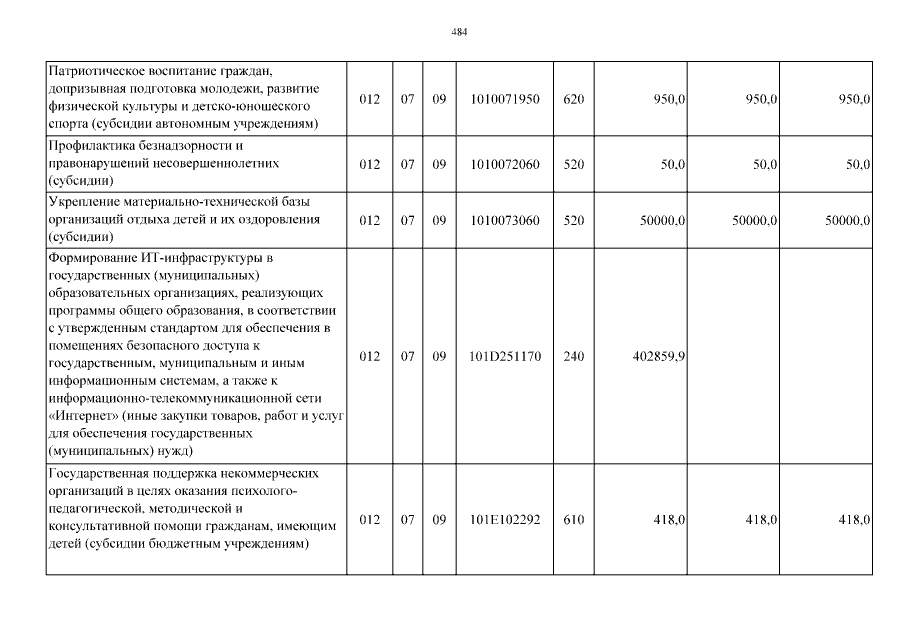 484

| | | | | | | | | |
|---|---|---|---|---|---|---|---|---|
| Патриотическое воспитание граждан, допризывная подготовка молодежи, развитие физической культуры и детско-юношеского спорта (субсидии автономным учреждениям) | 012 | 07 | 09 | 1010071950 | 620 | 950,0 | 950,0 | 950,0 |
| Профилактика безнадзорности и правонарушений несовершеннолетних (субсидии) | 012 | 07 | 09 | 1010072060 | 520 | 50,0 | 50,0 | 50,0 |
| Укрепление материально-технической базы организаций отдыха детей и их оздоровления (субсидии) | 012 | 07 | 09 | 1010073060 | 520 | 50000,0 | 50000,0 | 50000,0 |
| Формирование ИТ-инфраструктуры в государственных (муниципальных) образовательных организациях, реализующих программы общего образования, в соответствии с утвержденным стандартом для обеспечения в помещениях безопасного доступа к государственным, муниципальным и иным информационным системам, а также к информационно-телекоммуникационной сети «Интернет» (иные закупки товаров, работ и услуг для обеспечения государственных (муниципальных) нужд) | 012 | 07 | 09 | 101D251170 | 240 | 402859,9 | | |
| Государственная поддержка некоммерческих организаций в целях оказания психолого-педагогической, методической и консультативной помощи гражданам, имеющим детей (субсидии бюджетным учреждениям) | 012 | 07 | 09 | 101E102292 | 610 | 418,0 | 418,0 | 418,0 |